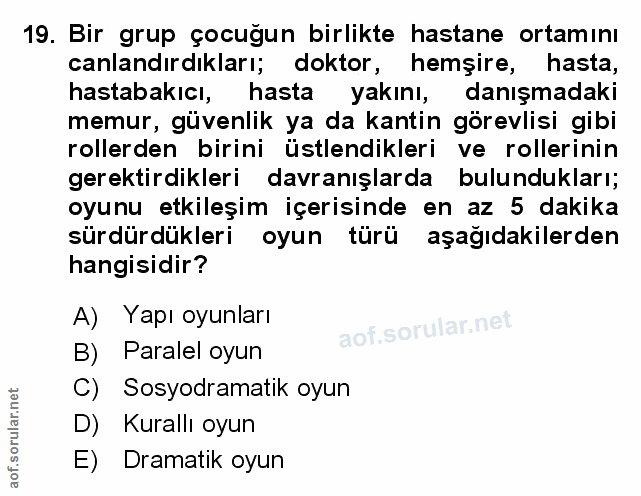 19. Bir grup çocuğun birlikte hastane ortamını canlandırdıkları; doktor, hemşire, hasta, hastabakıcı, hasta yakını, danışmadaki memur, güvenlik ya da kantin görevlisi gibi rollerden birini üstlendikleri ve rollerinin gerektirdikleri davranışlarda bulundukları; oyunu etkileşim içerisinde en az 5 dakika sürdürdükleri oyun türü aşağıdakilerden hangisidir?

A) Yapı oyunları
B) Paralel oyun
C) Sosyodramatik oyun
D) Kurallı oyun
E) Dramatik oyun

aof.sorular.net

aof.sorular.net